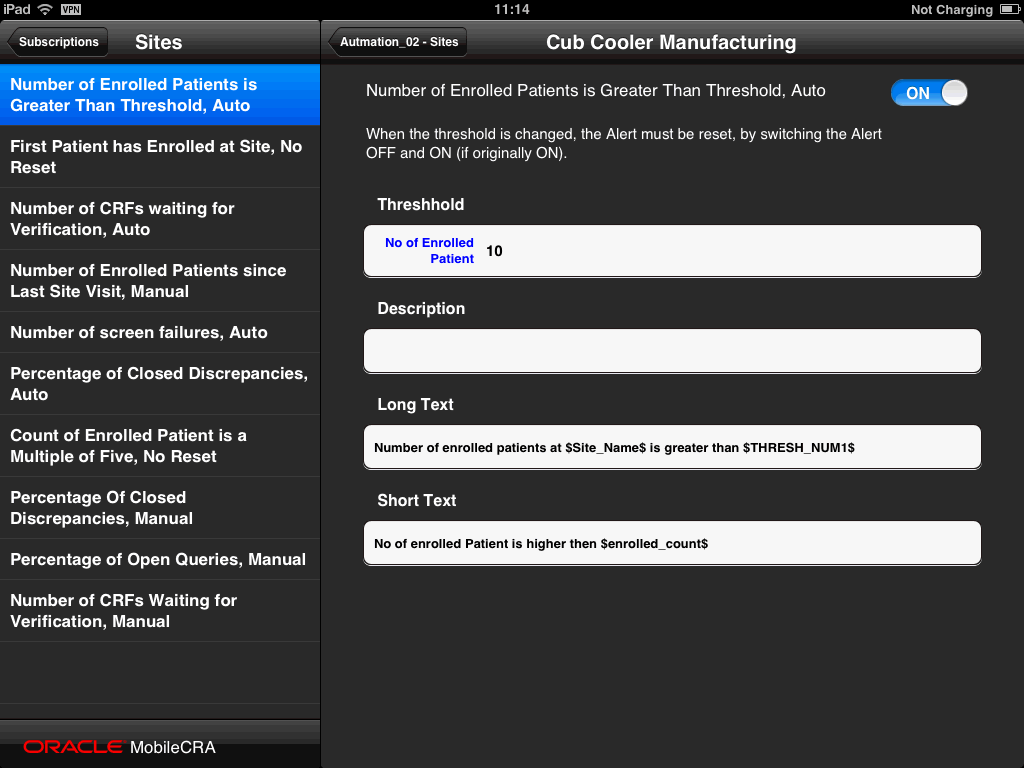 iPad VPN 11:14 Not Charging

Subscriptions Sites

Number of Enrolled Patients is Greater Than Threshold, Auto

First Patient has Enrolled at Site, No Reset

Number of CRFs waiting for Verification, Auto

Number of Enrolled Patients since Last Site Visit, Manual

Number of screen failures, Auto

Percentage of Closed Discrepancies, Auto

Count of Enrolled Patient is a Multiple of Five, No Reset

Percentage Of Closed Discrepancies, Manual

Percentage of Open Queries, Manual

Number of CRFs Waiting for Verification, Manual

ORACLE MobileCRA

Autmation_02 - Sites Cub Cooler Manufacturing

Number of Enrolled Patients is Greater Than Threshold, Auto ON

When the threshold is changed, the Alert must be reset, by switching the Alert OFF and ON (if originally ON).

Threshhold

No of Enrolled Patient 10

Description

Long Text

Number of enrolled patients at \$Site_Name\$ is greater than \$THRESH_NUM1\$

Short Text

No of enrolled Patient is higher then \$enrolled_count\$